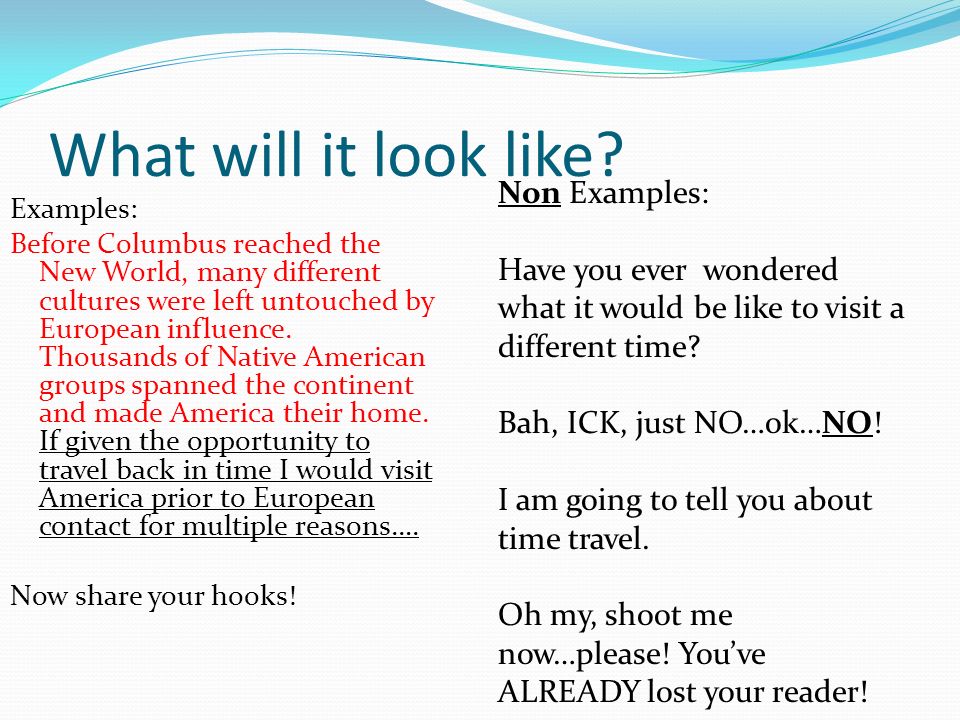 What will it look like?

Examples:

Before Columbus reached the New World, many different cultures were left untouched by European influence. Thousands of Native American groups spanned the continent and made America their home. If given the opportunity to travel back in time I would visit America prior to European contact for multiple reasons….

Now share your hooks!

Non Examples:

Have you ever wondered what it would be like to visit a different time?

Bah, ICK, just NO…ok…NO!

I am going to tell you about time travel.

Oh my, shoot me now…please! You've ALREADY lost your reader!